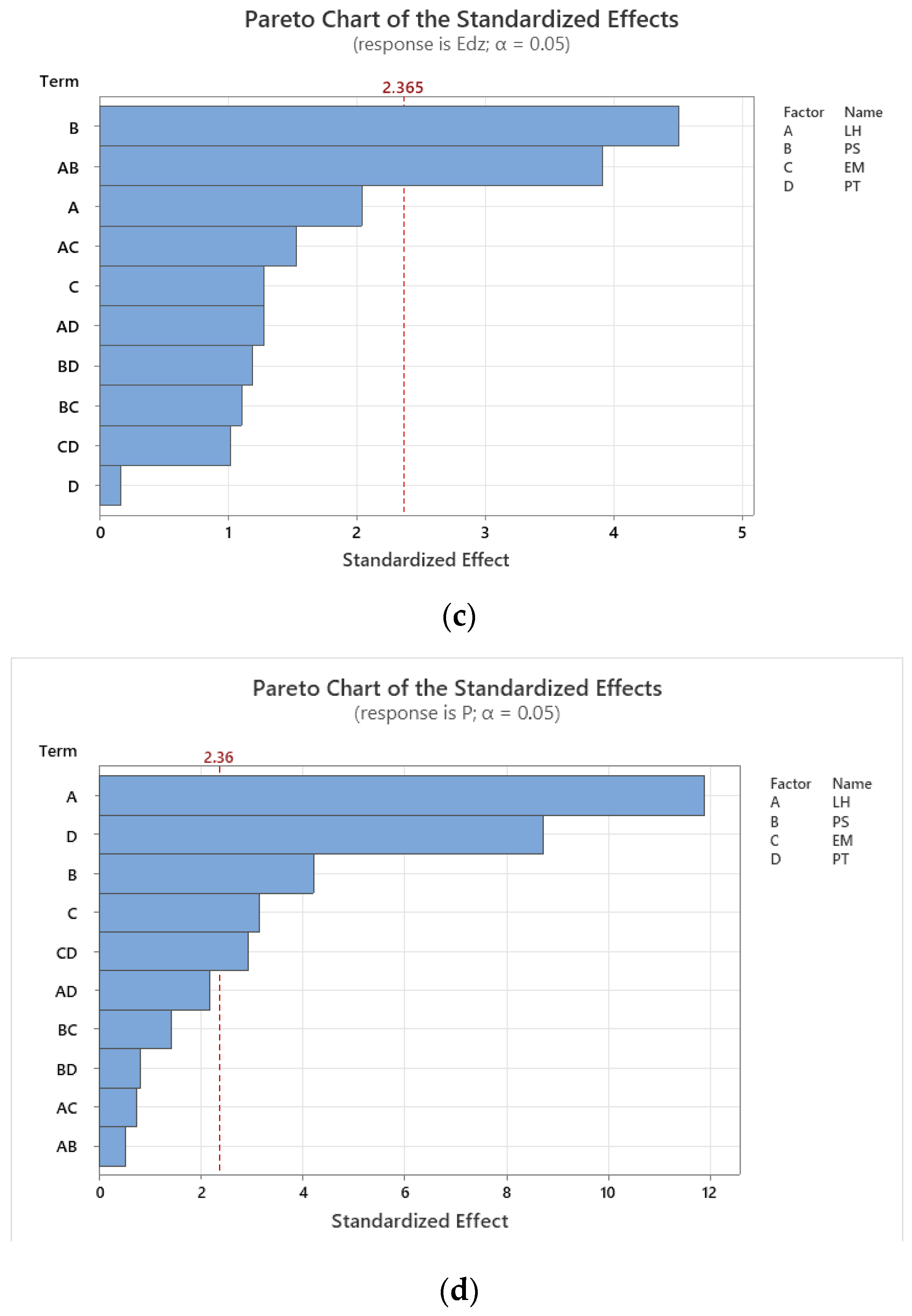 Pareto Chart of the Standardized Effects
(response is Edz; α = 0.05)

Term

2.365

B
AB
A
AC
C
AD
BD
BC
CD
D

0 1 2 3 4 5

Standardized Effect

| Factor | Name |
|---|---|
| A | LH |
| B | PS |
| C | EM |
| D | PT |

(c)

Pareto Chart of the Standardized Effects
(response is P; α = 0.05)

Term

2.36

A
D
B
C
CD
AD
BC
BD
AC
AB

0 2 4 6 8 10 12

Standardized Effect

| Factor | Name |
|---|---|
| A | LH |
| B | PS |
| C | EM |
| D | PT |

(d)